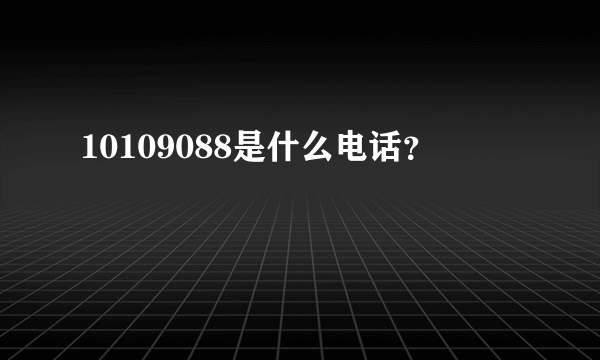 10109088是什么电话?